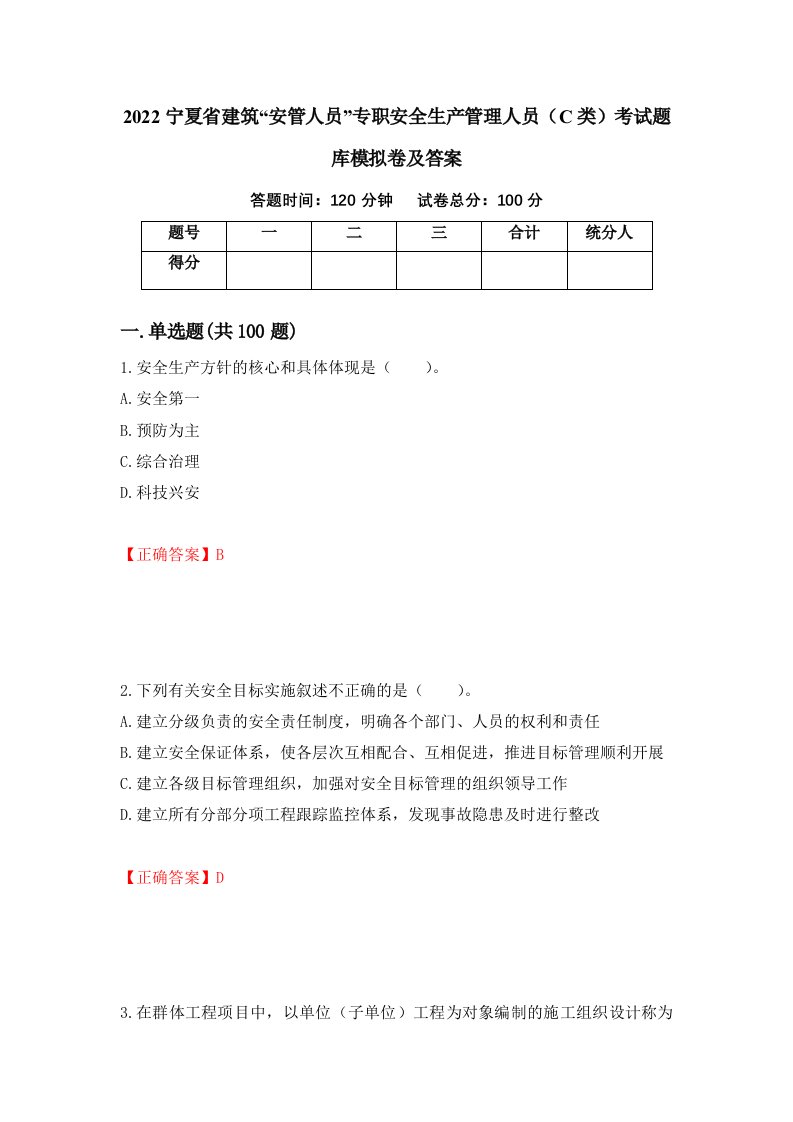 2022 宁夏省建筑“安管人员”专职安全生产管理人员（C 类）考试题库模拟卷及答案

答题时间：120 分钟　试卷总分：100 分

| 题号 | 一 | 二 | 三 | 合计 | 统分人 |
|---|---|---|---|---|---|
| 得分 | | | | | |

一.单选题(共 100 题)

1.安全生产方针的核心和具体体现是（　　）。

A.安全第一

B.预防为主

C.综合治理

D.科技兴安

【正确答案】B

2.下列有关安全目标实施叙述不正确的是（　　）。

A.建立分级负责的安全责任制度，明确各个部门、人员的权利和责任

B.建立安全保证体系，使各层次互相配合、互相促进，推进目标管理顺利开展

C.建立各级目标管理组织，加强对安全目标管理的组织领导工作

D.建立所有分部分项工程跟踪监控体系，发现事故隐患及时进行整改

【正确答案】D

3.在群体工程项目中，以单位（子单位）工程为对象编制的施工组织设计称为